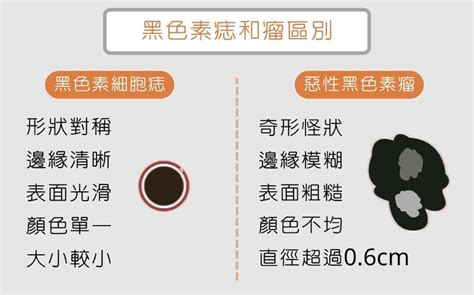 黑色素痣和瘤區別

黑色素細胞痣

形狀對稱
邊緣清晰
表面光滑
顏色單一
大小較小

惡性黑色素瘤

奇形怪狀
邊緣模糊
表面粗糙
顏色不均
直徑超過0.6cm